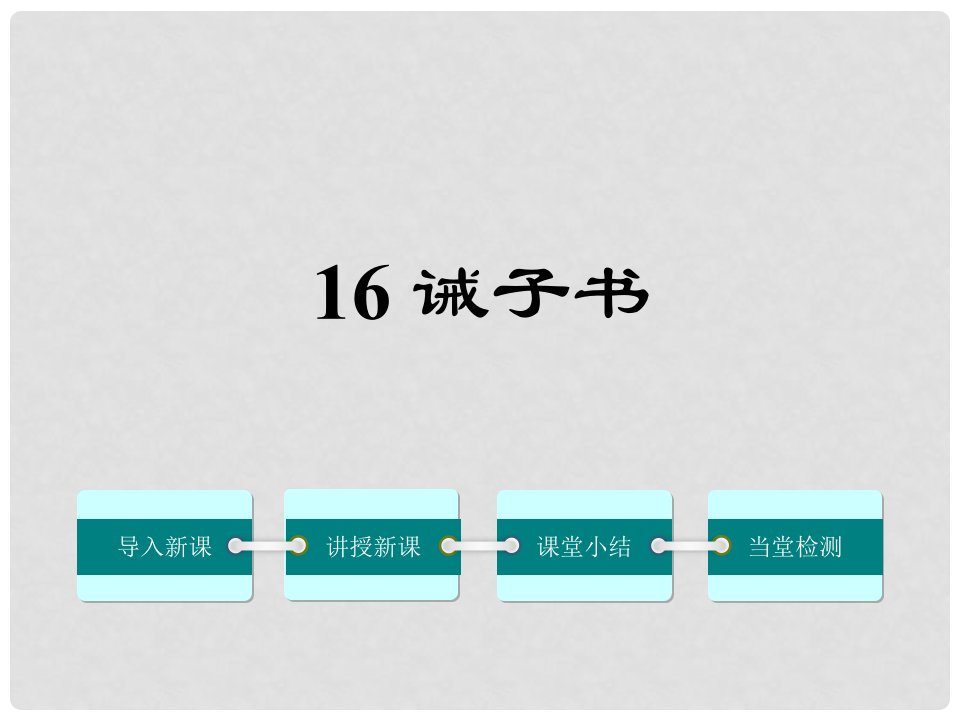 16 诫子书

导入新课

讲授新课

课堂小结

当堂检测